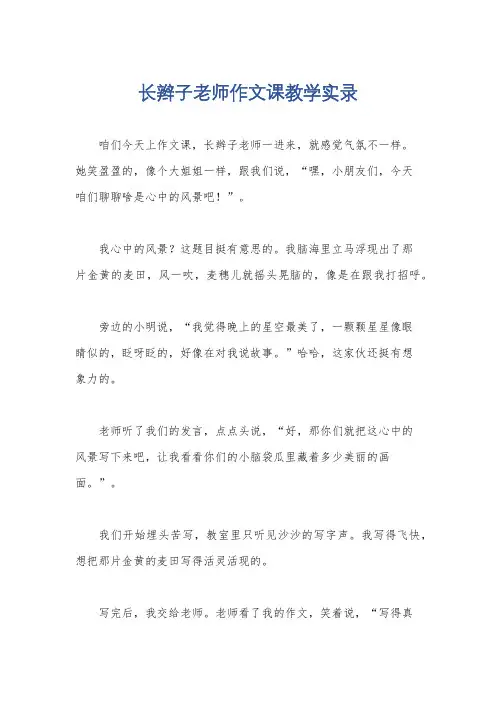 长辫子老师作文课教学实录

咱们今天上作文课，长辫子老师一进来，就感觉气氛不一样。她笑盈盈的，像个大姐姐一样，跟我们说，“嘿，小朋友们，今天咱们聊聊啥是心中的风景吧！”。

我心中的风景？这题目挺有意思的。我脑海里立马浮现出了那片金黄的麦田，风一吹，麦穗儿就摇头晃脑的，像是在跟我打招呼。

旁边的小明说，“我觉得晚上的星空最美了，一颗颗星星像眼睛似的，眨呀眨的，好像在对我说故事。”哈哈，这家伙还挺有想象力的。

老师听了我们的发言，点点头说，“好，那你们就把这心中的风景写下来吧，让我看看你们的小脑袋瓜里藏着多少美丽的画面。”。

我们开始埋头苦写，教室里只听见沙沙的写字声。我写得飞快，想把那片金黄的麦田写得活灵活现的。

写完后，我交给老师。老师看了我的作文，笑着说，“写得真